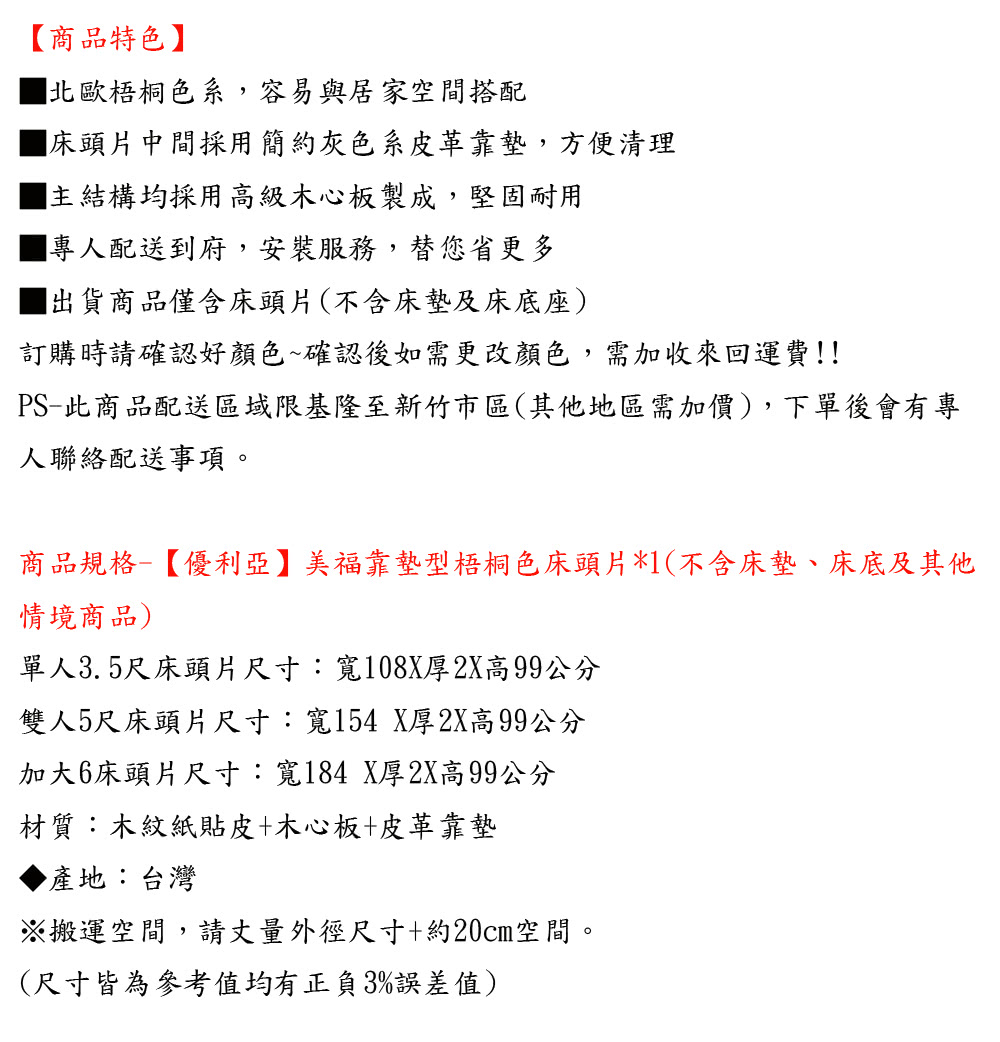 【商品特色】

■北歐梧桐色系，容易與居家空間搭配

■床頭片中間採用簡約灰色系皮革靠墊，方便清理

■主結構均採用高級木心板製成，堅固耐用

■專人配送到府，安裝服務，替您省更多

■出貨商品僅含床頭片(不含床墊及床底座)

訂購時請確認好顏色~確認後如需更改顏色，需加收來回運費!!

PS-此商品配送區域限基隆至新竹市區(其他地區需加價)，下單後會有專人聯絡配送事項。

商品規格-【優利亞】美福靠墊型梧桐色床頭片*1(不含床墊、床底及其他情境商品)

單人3.5尺床頭片尺寸：寬108X厚2X高99公分

雙人5尺床頭片尺寸：寬154 X厚2X高99公分

加大6床頭片尺寸：寬184 X厚2X高99公分

材質：木紋紙貼皮+木心板+皮革靠墊

◆產地：台灣

※搬運空間，請丈量外徑尺寸+約20cm空間。

(尺寸皆為參考值均有正負3%誤差值)